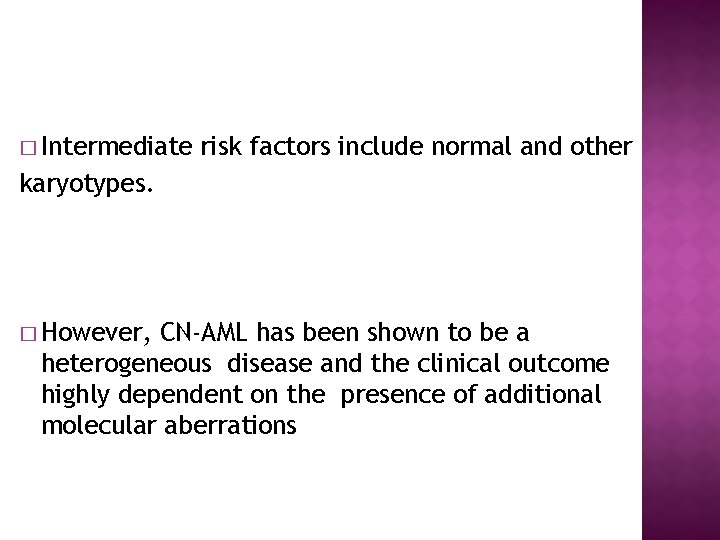 □ Intermediate risk factors include normal and other karyotypes.

□ However, CN-AML has been shown to be a heterogeneous disease and the clinical outcome highly dependent on the presence of additional molecular aberrations